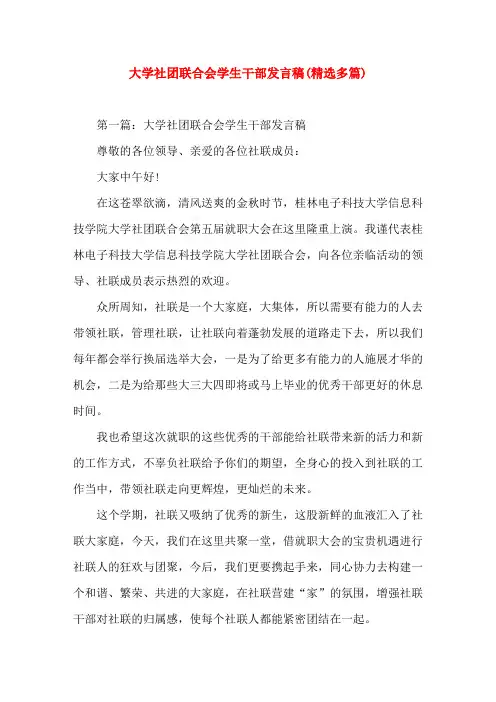 大学社团联合会学生干部发言稿(精选多篇)

第一篇：大学社团联合会学生干部发言稿

尊敬的各位领导、亲爱的各位社联成员：

大家中午好!

在这苍翠欲滴，清风送爽的金秋时节，桂林电子科技大学信息科技学院大学社团联合会第五届就职大会在这里隆重上演。我谨代表桂林电子科技大学信息科技学院大学社团联合会，向各位亲临活动的领导、社联成员表示热烈的欢迎。

众所周知，社联是一个大家庭，大集体，所以需要有能力的人去带领社联，管理社联，让社联向着蓬勃发展的道路走下去，所以我们每年都会举行换届选举大会，一是为了给更多有能力的人施展才华的机会，二是为给那些大三大四即将或马上毕业的优秀干部更好的休息时间。

我也希望这次就职的这些优秀的干部能给社联带来新的活力和新的工作方式，不辜负社联给予你们的期望，全身心的投入到社联的工作当中，带领社联走向更辉煌，更灿烂的未来。

这个学期，社联又吸纳了优秀的新生，这股新鲜的血液汇入了社联大家庭，今天，我们在这里共聚一堂，借就职大会的宝贵机遇进行社联人的狂欢与团聚，今后，我们更要携起手来，同心协力去构建一个和谐、繁荣、共进的大家庭，在社联营建“家”的氛围，增强社联干部对社联的归属感，使每个社联人都能紧密团结在一起。